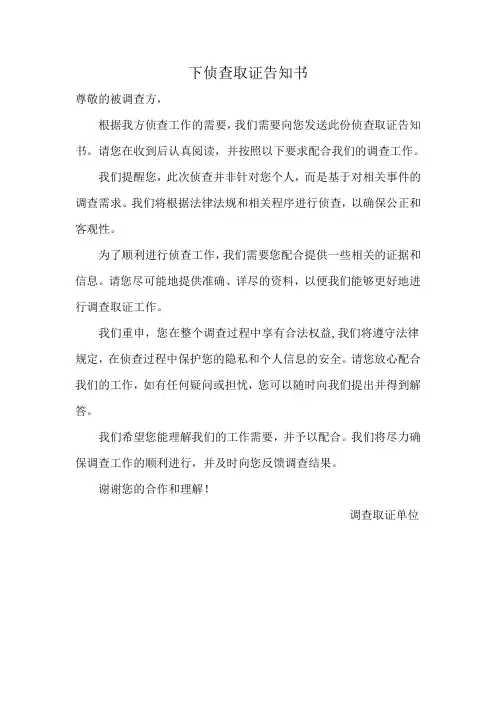 下侦查取证告知书

尊敬的被调查方，

根据我方侦查工作的需要，我们需要向您发送此份侦查取证告知书。请您在收到后认真阅读，并按照以下要求配合我们的调查工作。

我们提醒您，此次侦查并非针对您个人，而是基于对相关事件的调查需求。我们将根据法律法规和相关程序进行侦查，以确保公正和客观性。

为了顺利进行侦查工作，我们需要您配合提供一些相关的证据和信息。请您尽可能地提供准确、详尽的资料，以便我们能够更好地进行调查取证工作。

我们重申，您在整个调查过程中享有合法权益，我们将遵守法律规定，在侦查过程中保护您的隐私和个人信息的安全。请您放心配合我们的工作，如有任何疑问或担忧，您可以随时向我们提出并得到解答。

我们希望您能理解我们的工作需要，并予以配合。我们将尽力确保调查工作的顺利进行，并及时向您反馈调查结果。

谢谢您的合作和理解！

调查取证单位